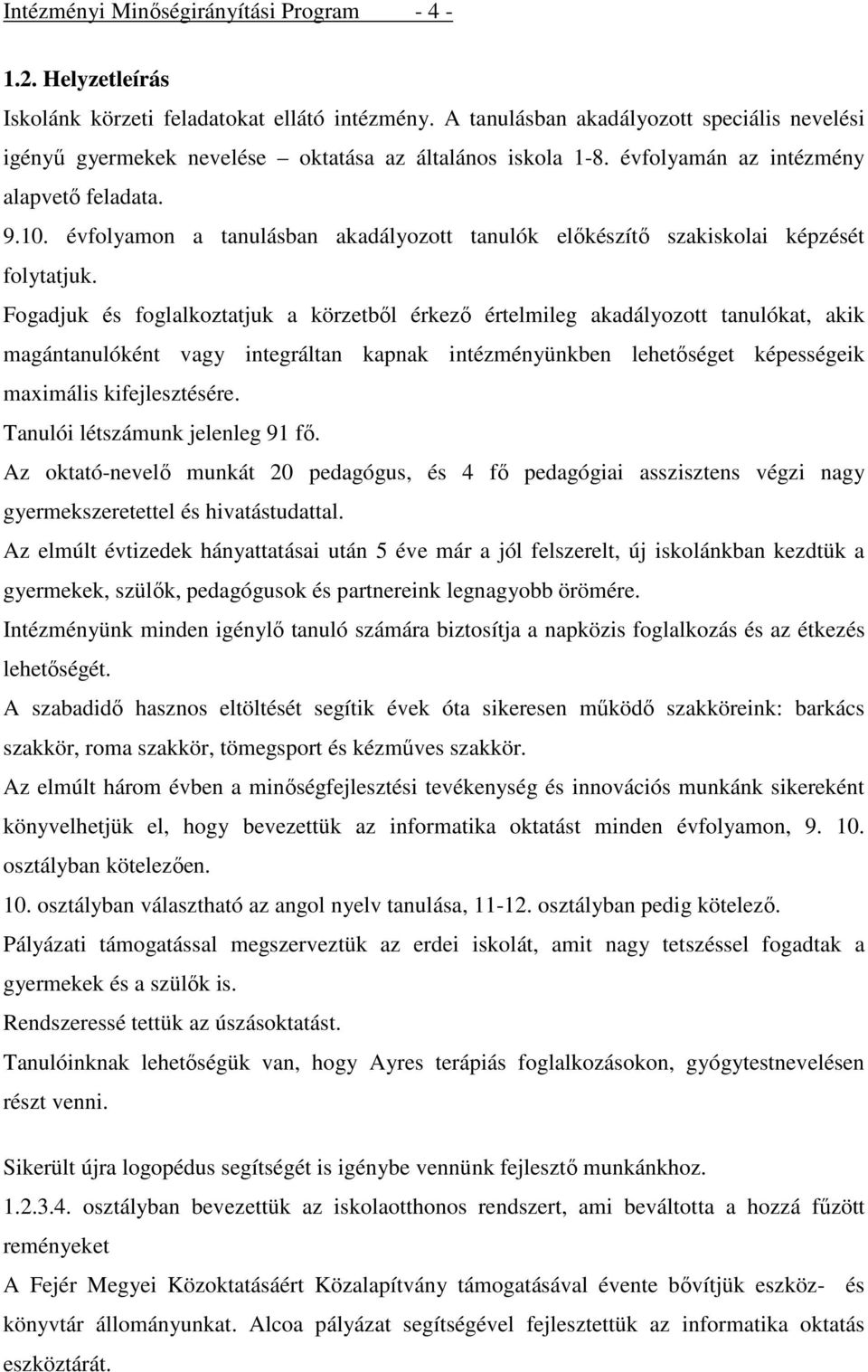 Intézményi Minőségirányítási Program - 4 -

1.2. Helyzetleírás

Iskolánk körzeti feladatokat ellátó intézmény. A tanulásban akadályozott speciális nevelési igényű gyermekek nevelése – oktatása az általános iskola 1-8. évfolyamán az intézmény alapvető feladata.

9.10. évfolyamon a tanulásban akadályozott tanulók előkészítő szakiskolai képzését folytatjuk.

Fogadjuk és foglalkoztatjuk a körzetből érkező értelmileg akadályozott tanulókat, akik magántanulóként vagy integráltan kapnak intézményünkben lehetőséget képességeik maximális kifejlesztésére.

Tanulói létszámunk jelenleg 91 fő.

Az oktató-nevelő munkát 20 pedagógus, és 4 fő pedagógiai asszisztens végzi nagy gyermekszeretettel és hivatástudattal.

Az elmúlt évtizedek hányattatásai után 5 éve már a jól felszerelt, új iskolánkban kezdtük a gyermekek, szülők, pedagógusok és partnereink legnagyobb örömére.

Intézményünk minden igénylő tanuló számára biztosítja a napközis foglalkozás és az étkezés lehetőségét.

A szabadidő hasznos eltöltését segítik évek óta sikeresen működő szakköreink: barkács szakkör, roma szakkör, tömegsport és kézműves szakkör.

Az elmúlt három évben a minőségfejlesztési tevékenység és innovációs munkánk sikereként könyvelhetjük el, hogy bevezettük az informatika oktatást minden évfolyamon, 9. 10. osztályban kötelezően.

10. osztályban választható az angol nyelv tanulása, 11-12. osztályban pedig kötelező.

Pályázati támogatással megszerveztük az erdei iskolát, amit nagy tetszéssel fogadtak a gyermekek és a szülők is.

Rendszeressé tettük az úszásoktatást.

Tanulóinknak lehetőségük van, hogy Ayres terápiás foglalkozásokon, gyógytestnevelésen részt venni.

Sikerült újra logopédus segítségét is igénybe vennünk fejlesztő munkánkhoz.

1.2.3.4. osztályban bevezettük az iskolaotthonos rendszert, ami beváltotta a hozzá fűzött reményeket

A Fejér Megyei Közoktatásáért Közalapítvány támogatásával évente bővítjük eszköz- és könyvtár állományunkat. Alcoa pályázat segítségével fejlesztettük az informatika oktatás eszköztárát.